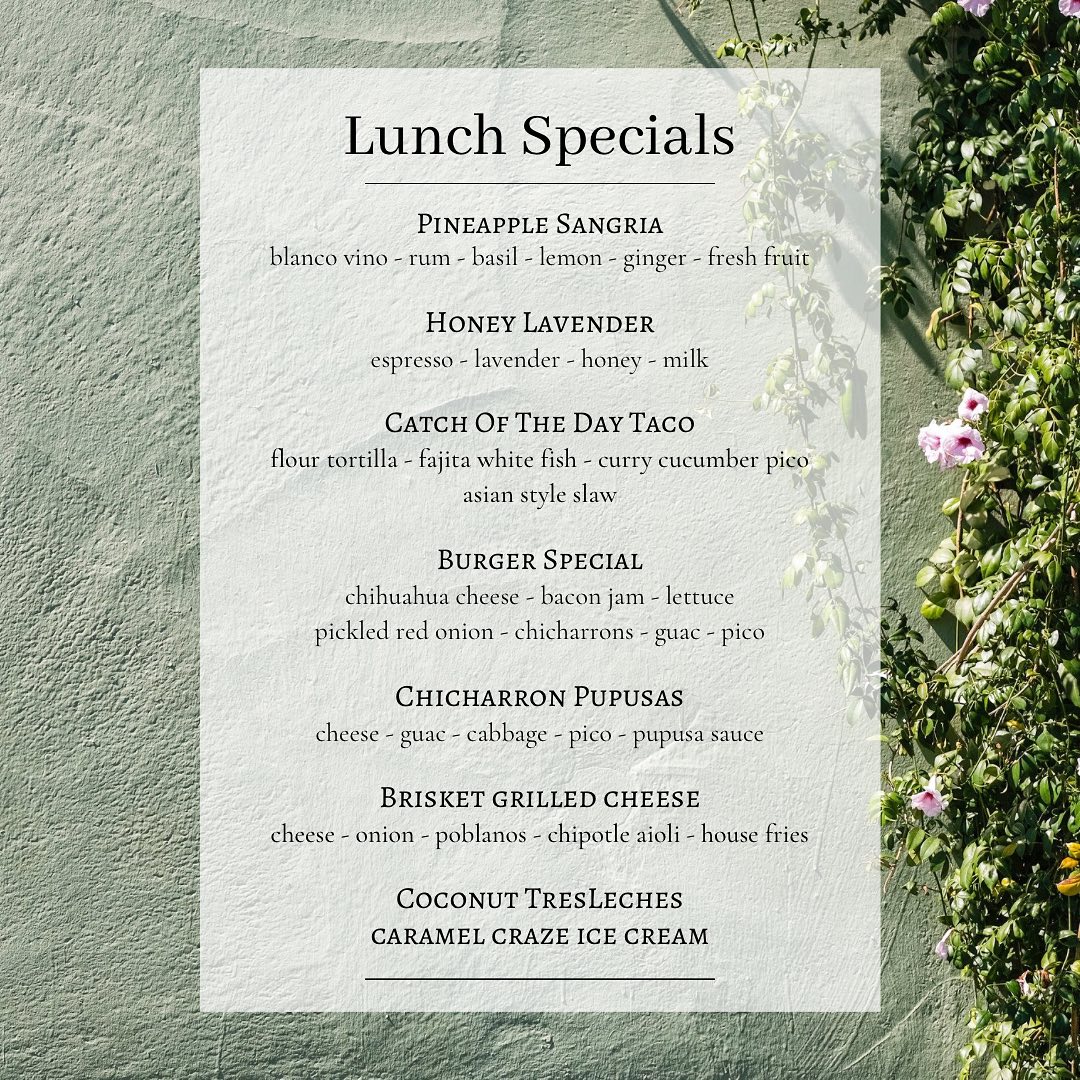 Lunch Specials

Pineapple Sangria
blanco vino - rum - basil - lemon - ginger - fresh fruit

Honey Lavender
espresso - lavender - honey - milk

Catch Of The Day Taco
flour tortilla - fajita white fish - curry cucumber pico
asian style slaw

Burger Special
chihuahua cheese - bacon jam - lettuce
pickled red onion - chicharrons - guac - pico

Chicharron Pupusas
cheese - guac - cabbage - pico - pupusa sauce

Brisket grilled cheese
cheese - onion - poblanos - chipotle aioli - house fries

Coconut TresLeches
caramel craze ice cream